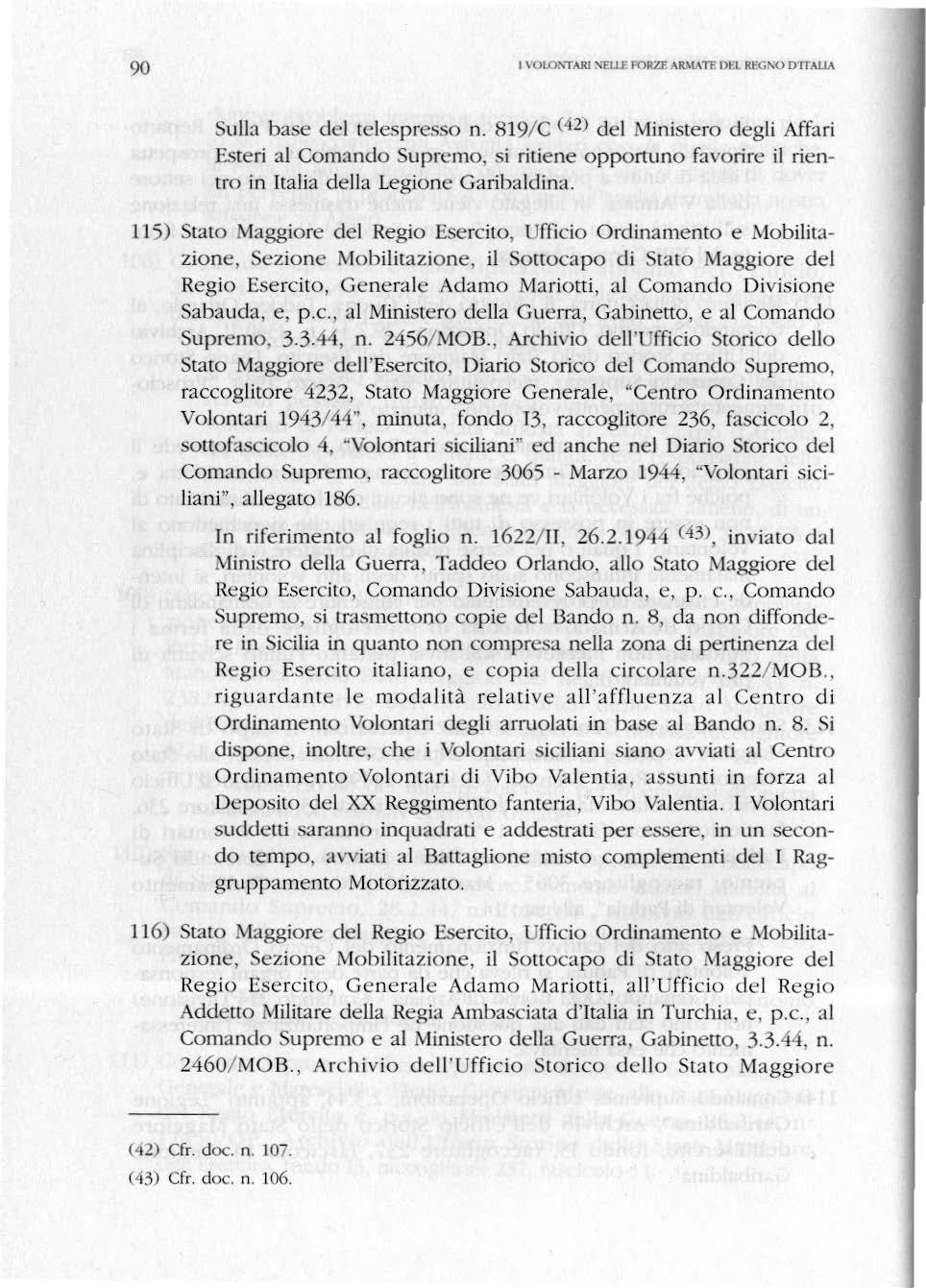 90

I VOLONTARI NELLE FORZE ARMATE DEL REGNO D'ITALIA

Sulla base del telespresso n. 819/C $^{(42)}$ del Ministero degli Affari Esteri al Comando Supremo, si ritiene opportuno favorire il rientro in Italia della Legione Garibaldina.

115) Stato Maggiore del Regio Esercito, Ufficio Ordinamento e Mobilitazione, Sezione Mobilitazione, il Sottocapo di Stato Maggiore del Regio Esercito, Generale Adamo Mariotti, al Comando Divisione Sabauda, e, p.c., al Ministero della Guerra, Gabinetto, e al Comando Supremo, 3.3.44, n. 2456/MOB., Archivio dell'Ufficio Storico dello Stato Maggiore dell'Esercito, Diario Storico del Comando Supremo, raccoglitore 4232, Stato Maggiore Generale, "Centro Ordinamento Volontari 1943/44", minuta, fondo I3, raccoglitore 236, fascicolo 2, sottofascicolo 4, "Volontari siciliani" ed anche nel Diario Storico del Comando Supremo, raccoglitore 3065 - Marzo 1944, "Volontari siciliani", allegato 186.

In riferimento al foglio n. 1622/II, 26.2.1944 $^{(43)}$, inviato dal Ministro della Guerra, Taddeo Orlando, allo Stato Maggiore del Regio Esercito, Comando Divisione Sabauda, e, p. c., Comando Supremo, si trasmettono copie del Bando n. 8, da non diffondere in Sicilia in quanto non compresa nella zona di pertinenza del Regio Esercito italiano, e copia della circolare n.322/MOB., riguardante le modalità relative all'affluenza al Centro di Ordinamento Volontari degli arruolati in base al Bando n. 8. Si dispone, inoltre, che i Volontari siciliani siano avviati al Centro Ordinamento Volontari di Vibo Valentia, assunti in forza al Deposito del XX Reggimento fanteria, Vibo Valentia. I Volontari suddetti saranno inquadrati e addestrati per essere, in un secondo tempo, avviati al Battaglione misto complementi del I Raggruppamento Motorizzato.

116) Stato Maggiore del Regio Esercito, Ufficio Ordinamento e Mobilitazione, Sezione Mobilitazione, il Sottocapo di Stato Maggiore del Regio Esercito, Generale Adamo Mariotti, all'Ufficio del Regio Addetto Militare della Regia Ambasciata d'Italia in Turchia, e, p.c., al Comando Supremo e al Ministero della Guerra, Gabinetto, 3.3.44, n. 2460/MOB., Archivio dell'Ufficio Storico dello Stato Maggiore

(42) Cfr. doc. n. 107.
(43) Cfr. doc. n. 106.